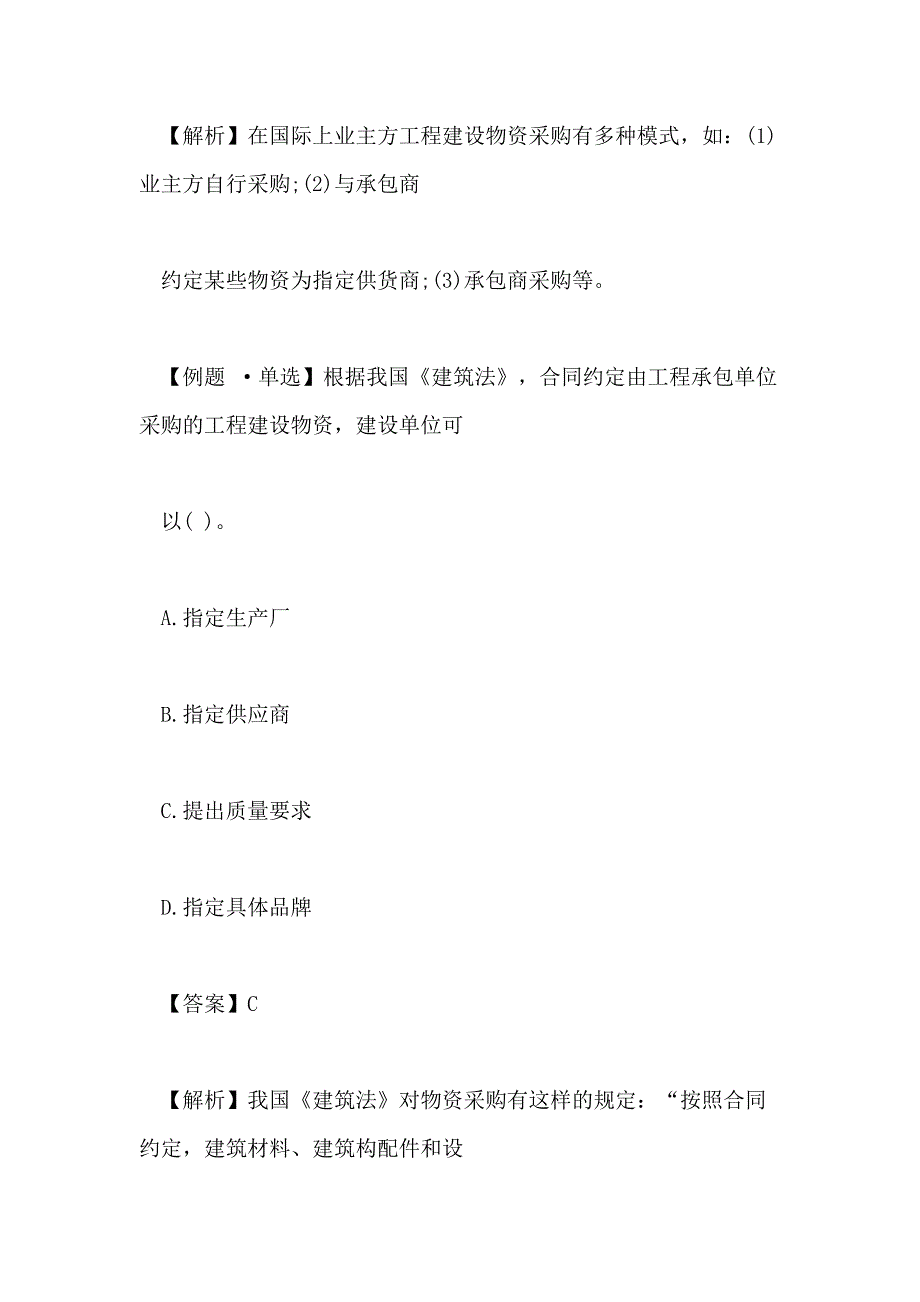 【解析】在国际上业主方工程建设物资采购有多种模式，如：(1)业主方自行采购;(2)与承包商

约定某些物资为指定供货商;(3)承包商采购等。

【例题 ·单选】根据我国《建筑法》，合同约定由工程承包单位采购的工程建设物资，建设单位可

以( )。

A.指定生产厂

B.指定供应商

C.提出质量要求

D.指定具体品牌

【答案】C

【解析】我国《建筑法》对物资采购有这样的规定：“按照合同约定，建筑材料、建筑构配件和设